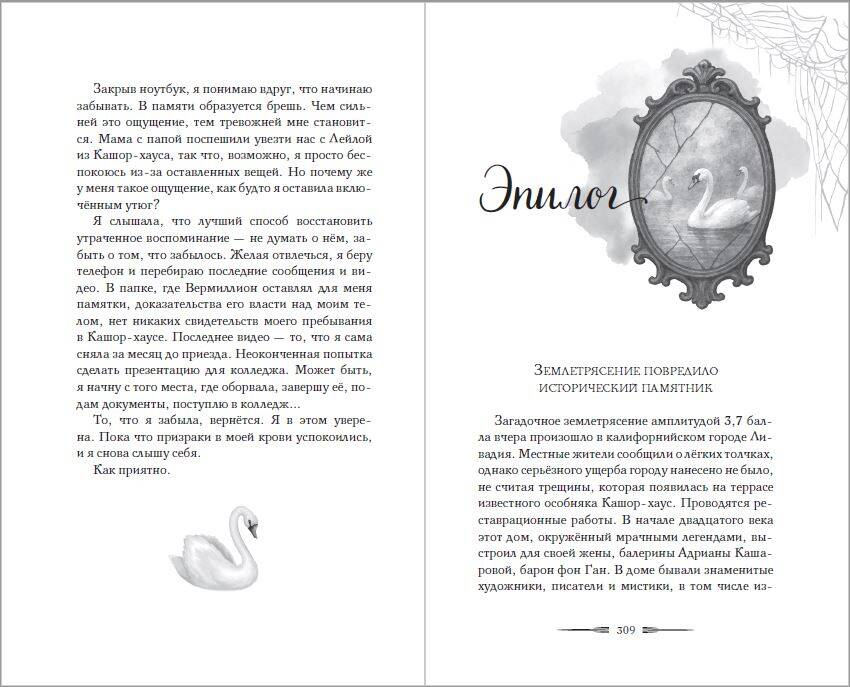 Закрыв ноутбук, я понимаю вдруг, что начинаю забывать. В памяти образуется брешь. Чем сильней это ощущение, тем тревожней мне становится. Мама с папой поспешили увезти нас с Лейлой из Кашор-хауса, так что, возможно, я просто беспокоюсь из-за оставленных вещей. Но почему же у меня такое ощущение, как будто я оставила включённым утюг?

Я слышала, что лучший способ восстановить утраченное воспоминание — не думать о нём, забыть о том, что забылось. Желая отвлечься, я беру телефон и перебираю последние сообщения и видео. В папке, где Вермиллион оставлял для меня памятки, доказательства его власти над моим телом, нет никаких свидетельств моего пребывания в Кашор-хаусе. Последнее видео — то, что я сама сняла за месяц до приезда. Неоконченная попытка сделать презентацию для колледжа. Может быть, я начну с того места, где оборвала, завершу её, подам документы, поступлю в колледж...

То, что я забыла, вернётся. Я в этом уверена. Пока что призраки в моей крови успокоились, и я снова слышу себя.

Как приятно.

Эпилог

Землетрясение повредило исторический памятник

Загадочное землетрясение амплитудой 3,7 балла вчера произошло в калифорнийском городе Ливадия. Местные жители сообщили о лёгких толчках, однако серьёзного ущерба городу нанесено не было, не считая трещины, которая появилась на террасе известного особняка Кашор-хаус. Проводятся реставрационные работы. В начале двадцатого века этот дом, окружённый мрачными легендами, выстроил для своей жены, балерины Адрианы Кашаровой, барон фон Ган. В доме бывали знаменитые художники, писатели и мистики, в том числе из-

309